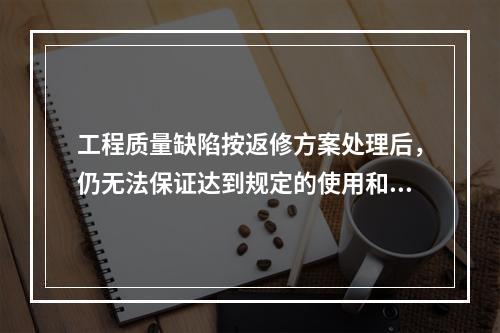 工程质量缺陷按返修方案处理后，仍无法保证达到规定的使用和...